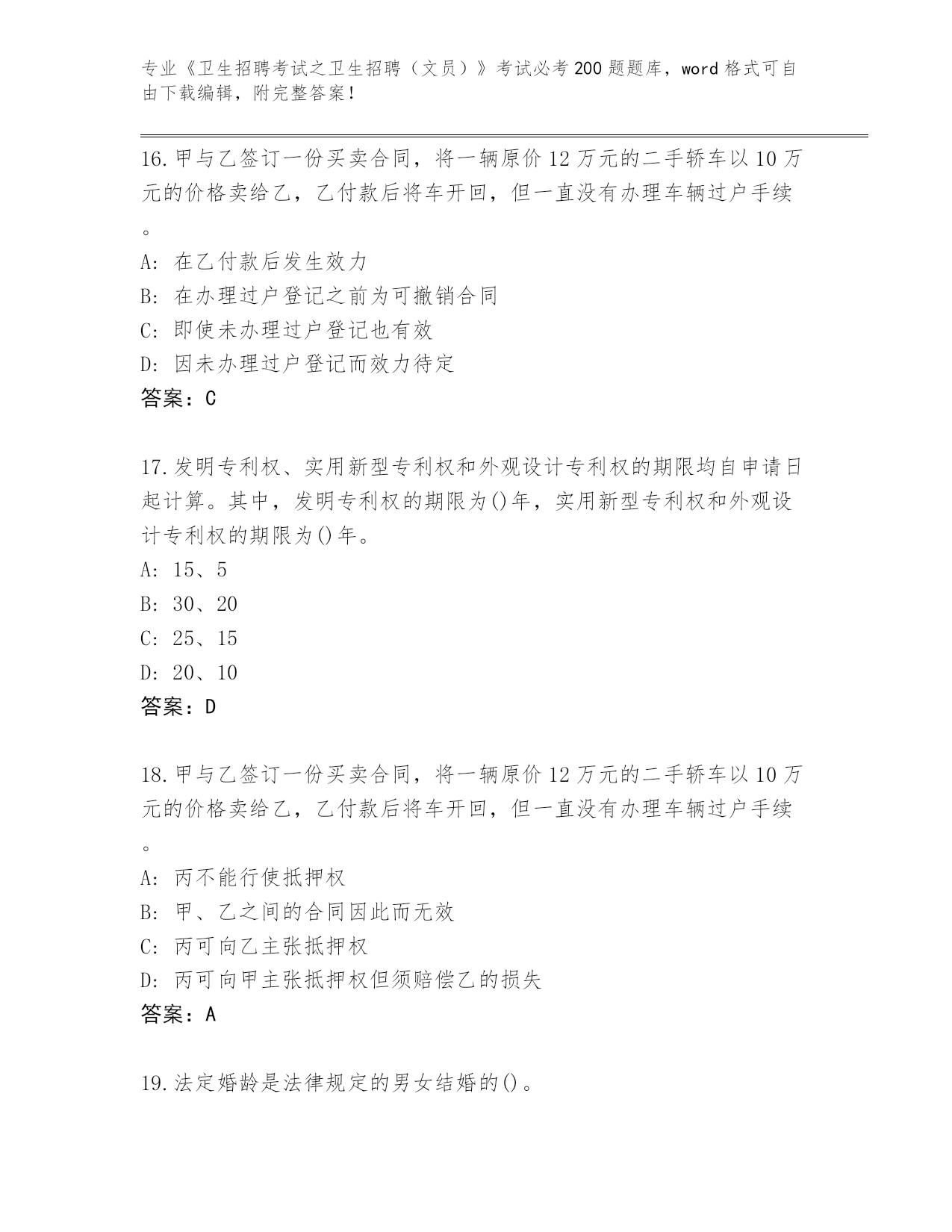 专业《卫生招聘考试之卫生招聘（文员）》考试必考200题题库，word格式可自由下载编辑，附完整答案！

16.甲与乙签订一份买卖合同，将一辆原价12万元的二手轿车以10万元的价格卖给乙，乙付款后将车开回，但一直没有办理车辆过户手续。

A: 在乙付款后发生效力

B: 在办理过户登记之前为可撤销合同

C: 即使未办理过户登记也有效

D: 因未办理过户登记而效力待定

答案：C

17.发明专利权、实用新型专利权和外观设计专利权的期限均自申请日起计算。其中，发明专利权的期限为()年，实用新型专利权和外观设计专利权的期限为()年。

A: 15、5

B: 30、20

C: 25、15

D: 20、10

答案：D

18.甲与乙签订一份买卖合同，将一辆原价12万元的二手轿车以10万元的价格卖给乙，乙付款后将车开回，但一直没有办理车辆过户手续。

A: 丙不能行使抵押权

B: 甲、乙之间的合同因此而无效

C: 丙可向乙主张抵押权

D: 丙可向甲主张抵押权但须赔偿乙的损失

答案：A

19.法定婚龄是法律规定的男女结婚的()。